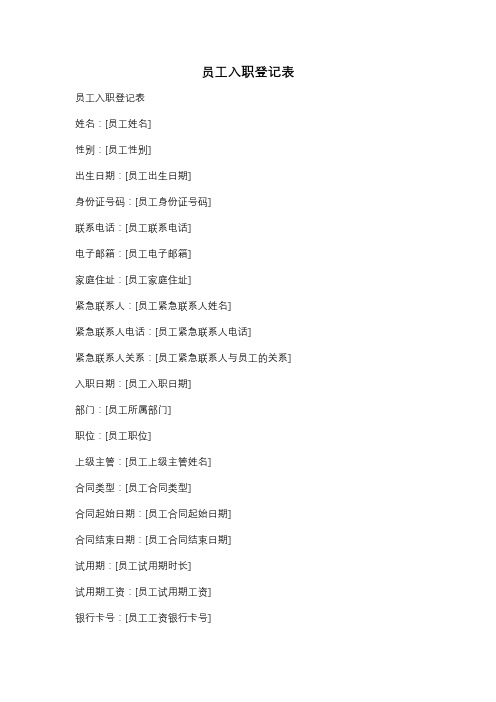 员工入职登记表

员工入职登记表

姓名：[员工姓名]

性别：[员工性别]

出生日期：[员工出生日期]

身份证号码：[员工身份证号码]

联系电话：[员工联系电话]

电子邮箱：[员工电子邮箱]

家庭住址：[员工家庭住址]

紧急联系人：[员工紧急联系人姓名]

紧急联系人电话：[员工紧急联系人电话]

紧急联系人关系：[员工紧急联系人与员工的关系]

入职日期：[员工入职日期]

部门：[员工所属部门]

职位：[员工职位]

上级主管：[员工上级主管姓名]

合同类型：[员工合同类型]

合同起始日期：[员工合同起始日期]

合同结束日期：[员工合同结束日期]

试用期：[员工试用期时长]

试用期工资：[员工试用期工资]

银行卡号：[员工工资银行卡号]